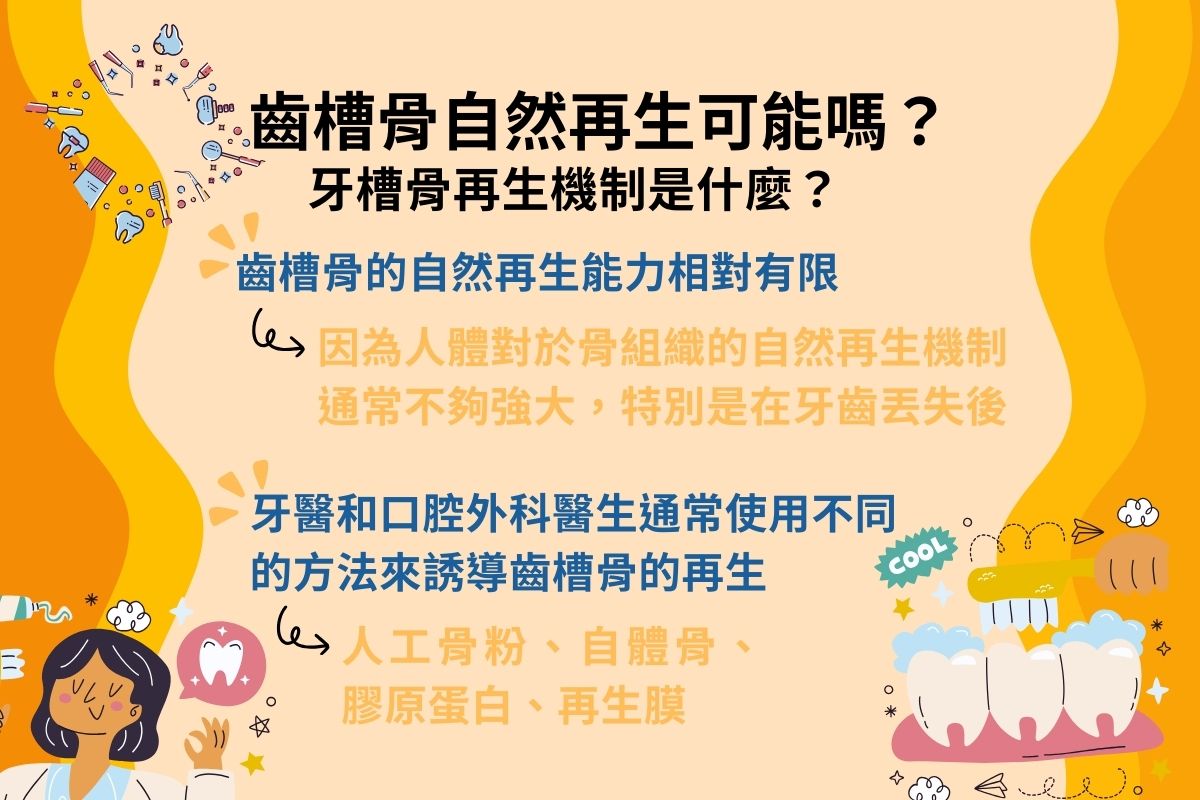 齒槽骨自然再生可能嗎？
牙槽骨再生機制是什麼？

齒槽骨的自然再生能力相對有限

因為人體對於骨組織的自然再生機制通常不夠強大，特別是在牙齒丟失後

牙醫和口腔外科醫生通常使用不同的方法來誘導齒槽骨的再生

人工骨粉、自體骨、膠原蛋白、再生膜

COOL